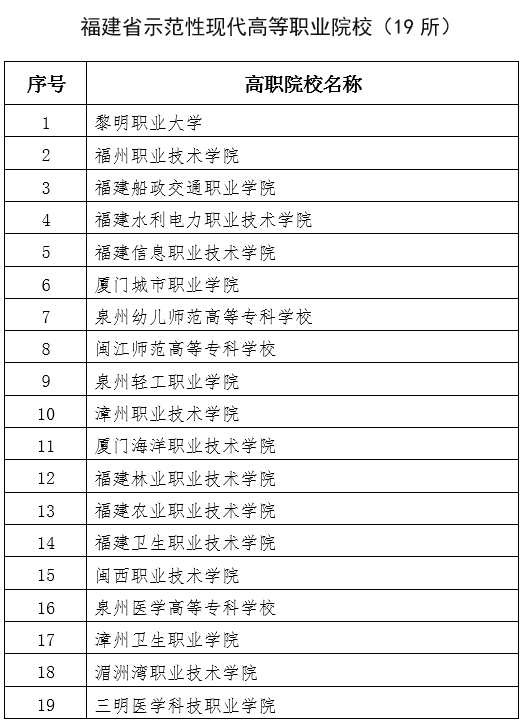 福建省示范性现代高等职业院校（19 所）

| 序号 | 高职院校名称 |
|---|---|
| 1 | 黎明职业大学 |
| 2 | 福州职业技术学院 |
| 3 | 福建船政交通职业学院 |
| 4 | 福建水利电力职业技术学院 |
| 5 | 福建信息职业技术学院 |
| 6 | 厦门城市职业学院 |
| 7 | 泉州幼儿师范高等专科学校 |
| 8 | 闽江师范高等专科学校 |
| 9 | 泉州轻工职业学院 |
| 10 | 漳州职业技术学院 |
| 11 | 厦门海洋职业技术学院 |
| 12 | 福建林业职业技术学院 |
| 13 | 福建农业职业技术学院 |
| 14 | 福建卫生职业技术学院 |
| 15 | 闽西职业技术学院 |
| 16 | 泉州医学高等专科学校 |
| 17 | 漳州卫生职业学院 |
| 18 | 湄洲湾职业技术学院 |
| 19 | 三明医学科技职业学院 |